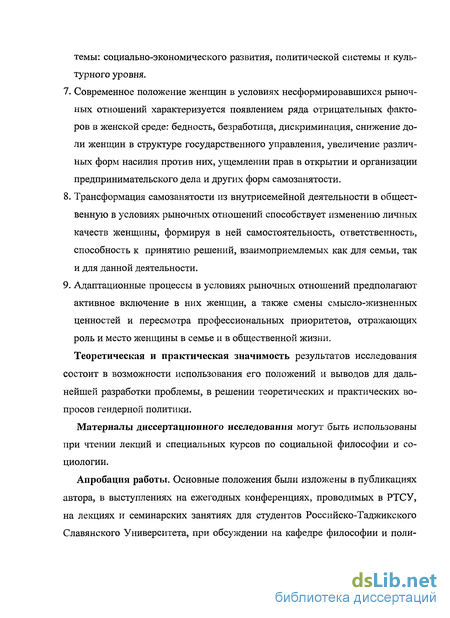 темы: социально-экономического развития, политической системы и культурного уровня.

7. Современное положение женщин в условиях несформировавшихся рыночных отношений характеризуется появлением ряда отрицательных факторов в женской среде: бедность, безработица, дискриминация, снижение доли женщин в структуре государственного управления, увеличение различных форм насилия против них, ущемлении прав в открытии и организации предпринимательского дела и других форм самозанятости.

8. Трансформация самозанятости из внутрисемейной деятельности в общественную в условиях рыночных отношений способствует изменению личных качеств женщины, формируя в ней самостоятельность, ответственность, способность к принятию решений, взаимоприемлемых как для семьи, так и для данной деятельности.

9. Адаптационные процессы в условиях рыночных отношений предполагают активное включение в них женщин, а также смены смысло-жизненных ценностей и пересмотра профессиональных приоритетов, отражающих роль и место женщины в семье и в общественной жизни.

Теоретическая и практическая значимость результатов исследования состоит в возможности использования его положений и выводов для дальнейшей разработки проблемы, в решении теоретических и практических вопросов гендерной политики.

Материалы диссертационного исследования могут быть использованы при чтении лекций и специальных курсов по социальной философии и социологии.

Апробация работы. Основные положения были изложены в публикациях автора, в выступлениях на ежегодных конференциях, проводимых в РТСУ, на лекциях и семинарских занятиях для студентов Российско-Таджикского Славянского Университета, при обсуждении на кафедре философии и поли-

dsLib.net
библиотека диссертаций